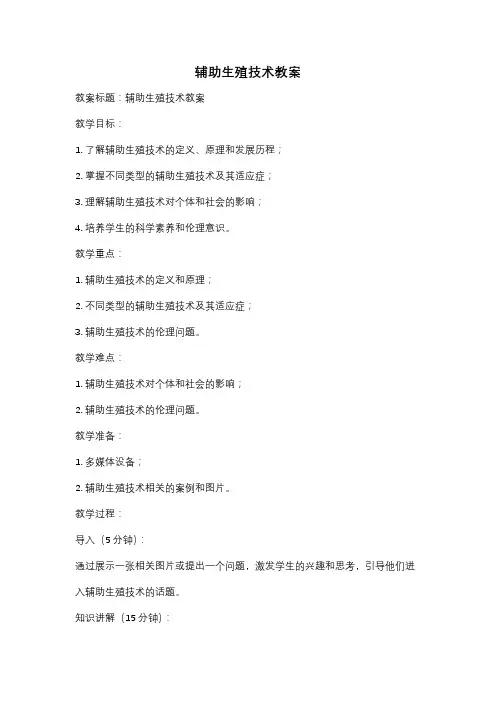 辅助生殖技术教案

教案标题：辅助生殖技术教案

教学目标：

1. 了解辅助生殖技术的定义、原理和发展历程；

2. 掌握不同类型的辅助生殖技术及其适应症；

3. 理解辅助生殖技术对个体和社会的影响；

4. 培养学生的科学素养和伦理意识。

教学重点：

1. 辅助生殖技术的定义和原理；

2. 不同类型的辅助生殖技术及其适应症；

3. 辅助生殖技术的伦理问题。

教学难点：

1. 辅助生殖技术对个体和社会的影响；

2. 辅助生殖技术的伦理问题。

教学准备：

1. 多媒体设备；

2. 辅助生殖技术相关的案例和图片。

教学过程：

导入（5 分钟）：

通过展示一张相关图片或提出一个问题，激发学生的兴趣和思考，引导他们进入辅助生殖技术的话题。

知识讲解（15 分钟）：